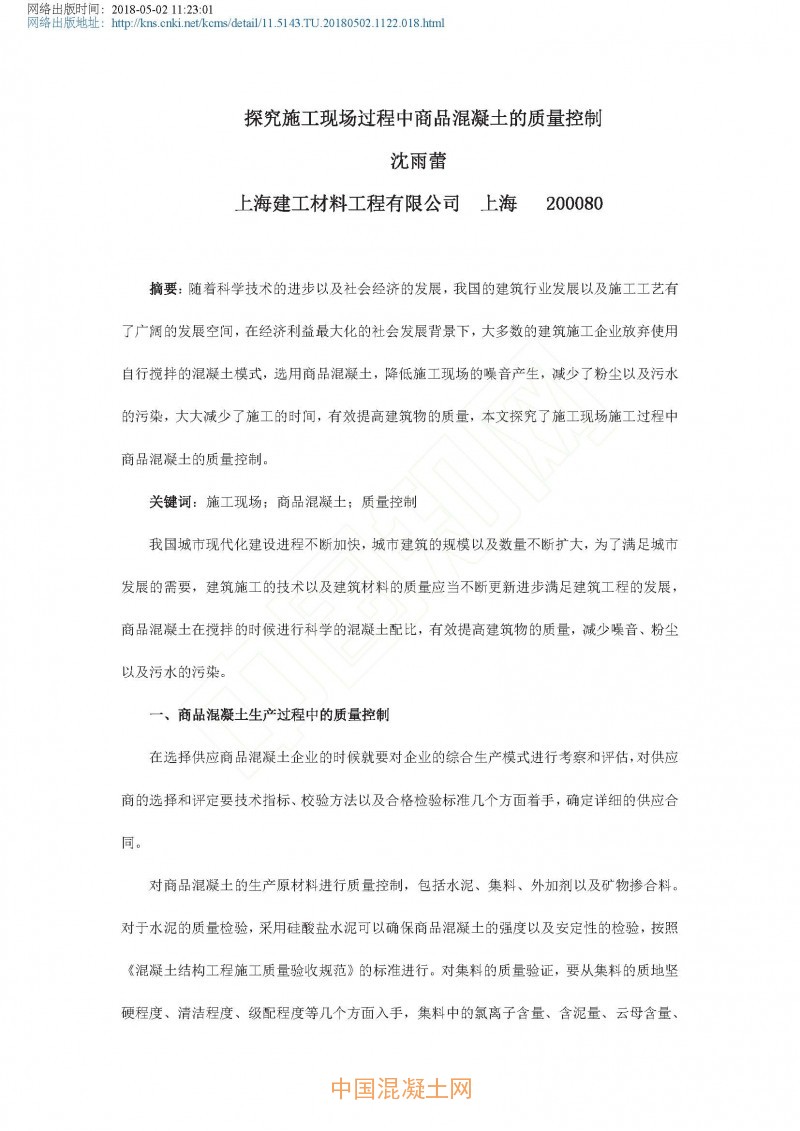 网络出版时间：2018-05-02 11:23:01
网络出版地址：http://kns.cnki.net/kcms/detail/11.5143.TU.20180502.1122.018.html

探究施工现场过程中商品混凝土的质量控制

沈雨蕾

上海建工材料工程有限公司 上海 200080

摘要：随着科学技术的进步以及社会经济的发展，我国的建筑行业发展以及施工工艺有了广阔的发展空间，在经济利益最大化的社会发展背景下，大多数的建筑施工企业放弃使用自行搅拌的混凝土模式，选用商品混凝土，降低施工现场的噪音产生，减少了粉尘以及污水的污染，大大减少了施工的时间，有效提高建筑物的质量，本文探究了施工现场施工过程中商品混凝土的质量控制。

关键词：施工现场；商品混凝土；质量控制

我国城市现代化建设进程不断加快，城市建筑的规模以及数量不断扩大，为了满足城市发展的需要，建筑施工的技术以及建筑材料的质量应当不断更新进步满足建筑工程的发展，商品混凝土在搅拌的时候进行科学的混凝土配比，有效提高建筑物的质量，减少噪音、粉尘以及污水的污染。

一、商品混凝土生产过程中的质量控制

在选择供应商品混凝土企业的时候就要对企业的综合生产模式进行考察和评估，对供应商的选择和评定要技术指标、校验方法以及合格检验标准几个方面着手，确定详细的供应合同。

对商品混凝土的生产原材料进行质量控制，包括水泥、集料、外加剂以及矿物掺合料。对于水泥的质量检验，采用硅酸盐水泥可以确保商品混凝土的强度以及安定性的检验，按照《混凝土结构工程施工质量验收规范》的标准进行。对集料的质量验证，要从集料的质地坚硬程度、清洁程度、级配程度等几个方面入手，集料中的氯离子含量、含泥量、云母含量、

中国混凝土网